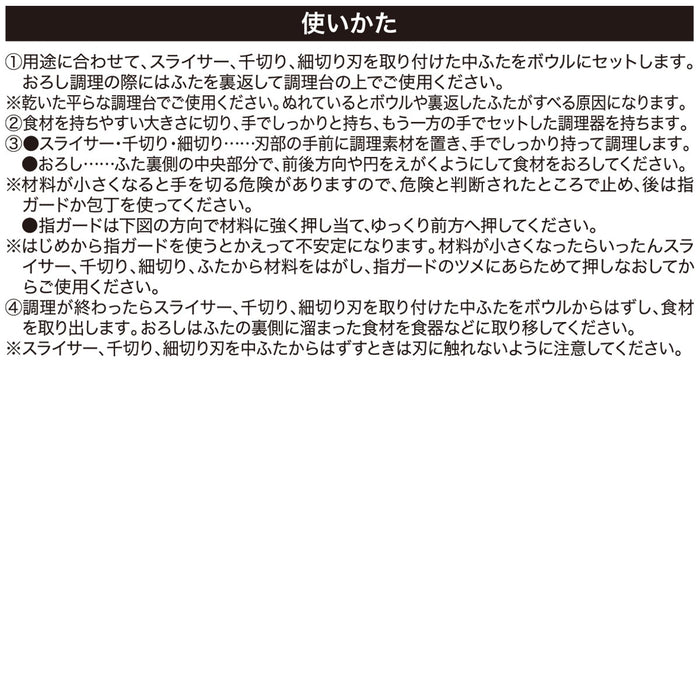 使いかた

①用途に合わせて、スライサー、千切り、細切り刃を取り付けた中ふたをボウルにセットします。おろし調理の際にはふたを裏返して調理台の上でご使用ください。
※乾いた平らな調理台でご使用ください。ぬれているとボウルや裏返したふたがすべる原因になります。
②食材を持ちやすい大きさに切り、手でしっかりと持ち、もう一方の手でセットした調理器を持ちます。
③●スライサー・千切り・細切り……刃部の手前に調理素材を置き、手でしっかり持って調理します。
●おろし……ふた裏側の中央部分で、前後方向や円をえがくようにして食材をおろしてください。
※材料が小さくなると手を切る危険がありますので、危険と判断されたところで止め、後は指ガードか包丁を使ってください。
●指ガードは下図の方向で材料に強く押し当て、ゆっくり前方へ押してください。
※はじめから指ガードを使うとかえって不安定になります。材料が小さくなったらいったんスライサー、千切り、細切り、ふたから材料をはがし、指ガードのツメにあらためて押しなおしてからご使用ください。
④調理が終わったらスライサー、千切り、細切り刃を取り付けた中ふたをボウルからはずし、食材を取り出します。おろしはふたの裏側に溜まった食材を食器などに取り移してください。
※スライサー、千切り、細切り刃を中ふたからはずすときは刃に触れないように注意してください。